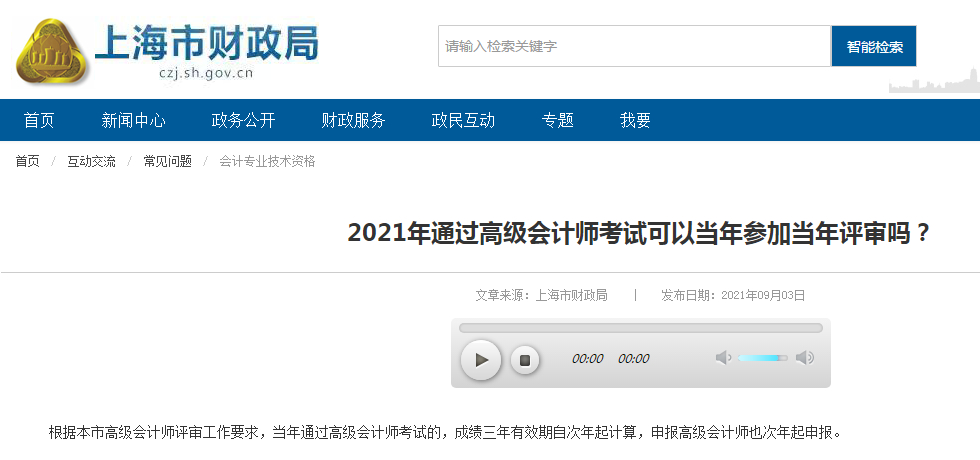 上海市财政局
czj.sh.gov.cn

请输入检索关键字
智能检索

首页 新闻中心 政务公开 财政服务 政民互动 专题 我要

首页 / 互动交流 / 常见问题 / 会计专业技术资格

2021年通过高级会计师考试可以当年参加当年评审吗？

文章来源：上海市财政局 | 发布日期：2021年09月03日

00:00 00:00

根据本市高级会计师评审工作要求，当年通过高级会计师考试的，成绩三年有效期自次年起计算，申报高级会计师也次年起申报。